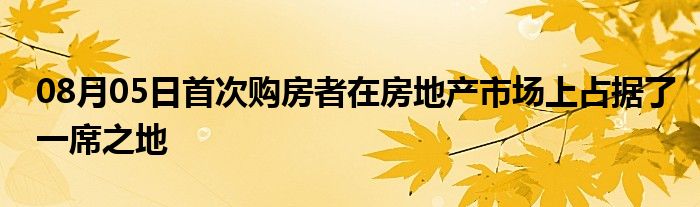 08月05日首次购房者在房地产市场上占据了一席之地